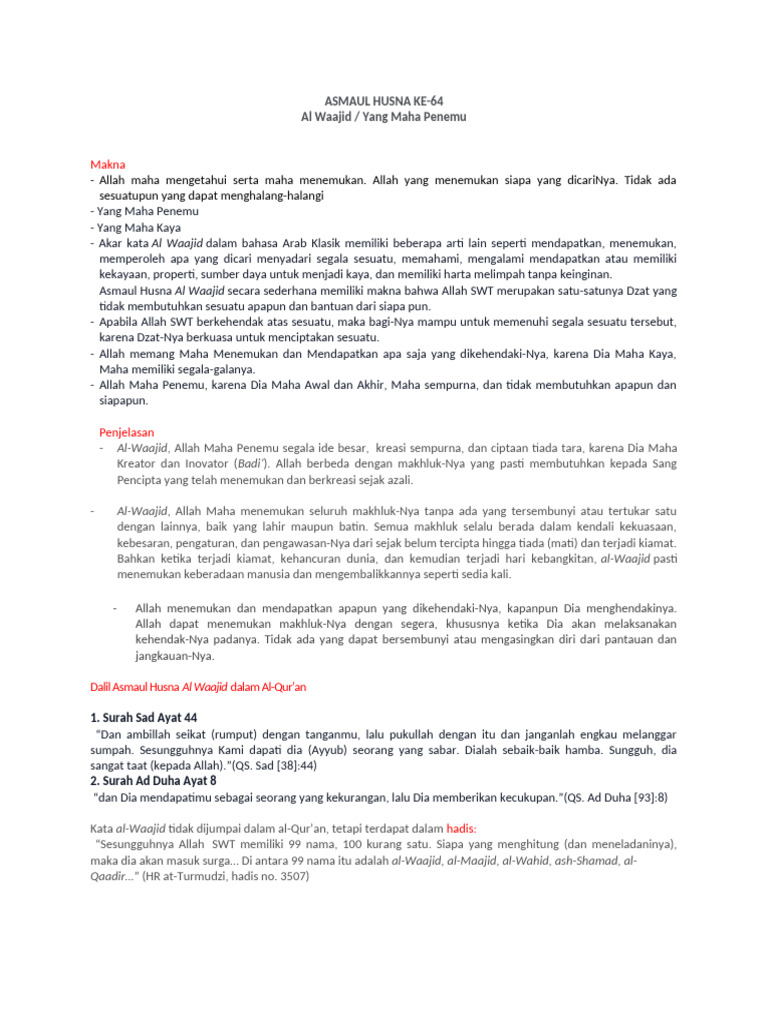 ASMAUL HUSNA KE-64
Al Waajid / Yang Maha Penemu

Makna
- Allah maha mengetahui serta maha menemukan. Allah yang menemukan siapa yang dicariNya. Tidak ada sesuatupun yang dapat menghalang-halangi
- Yang Maha Penemu
- Yang Maha Kaya
- Akar kata Al Waajid dalam bahasa Arab Klasik memiliki beberapa arti lain seperti mendapatkan, menemukan, memperoleh apa yang dicari menyadari segala sesuatu, memahami, mengalami mendapatkan atau memiliki kekayaan, properti, sumber daya untuk menjadi kaya, dan memiliki harta melimpah tanpa keinginan.
Asmaul Husna Al Waajid secara sederhana memiliki makna bahwa Allah SWT merupakan satu-satunya Dzat yang tidak membutuhkan sesuatu apapun dan bantuan dari siapa pun.
- Apabila Allah SWT berkehendak atas sesuatu, maka bagi-Nya mampu untuk memenuhi segala sesuatu tersebut, karena Dzat-Nya berkuasa untuk menciptakan sesuatu.
- Allah memang Maha Menemukan dan Mendapatkan apa saja yang dikehendaki-Nya, karena Dia Maha Kaya, Maha memiliki segala-galanya.
- Allah Maha Penemu, karena Dia Maha Awal dan Akhir, Maha sempurna, dan tidak membutuhkan apapun dan siapapun.

Penjelasan
- Al-Waajid, Allah Maha Penemu segala ide besar, kreasi sempurna, dan ciptaan tiada tara, karena Dia Maha Kreator dan Inovator (Badi'). Allah berbeda dengan makhluk-Nya yang pasti membutuhkan kepada Sang Pencipta yang telah menemukan dan berkreasi sejak azali.

- Al-Waajid, Allah Maha menemukan seluruh makhluk-Nya tanpa ada yang tersembunyi atau tertukar satu dengan lainnya, baik yang lahir maupun batin. Semua makhluk selalu berada dalam kendali kekuasaan, kebesaran, pengaturan, dan pengawasan-Nya dari sejak belum tercipta hingga tiada (mati) dan terjadi kiamat. Bahkan ketika terjadi kiamat, kehancuran dunia, dan kemudian terjadi hari kebangkitan, al-Waajid pasti menemukan keberadaan manusia dan mengembalikkannya seperti sedia kali.

- Allah menemukan dan mendapatkan apapun yang dikehendaki-Nya, kapanpun Dia menghendakinya. Allah dapat menemukan makhluk-Nya dengan segera, khususnya ketika Dia akan melaksanakan kehendak-Nya padanya. Tidak ada yang dapat bersembunyi atau mengasingkan diri dari pantauan dan jangkauan-Nya.

Dalil Asmaul Husna Al Waajid dalam Al-Qur'an

1. Surah Sad Ayat 44
"Dan ambillah seikat (rumput) dengan tanganmu, lalu pukullah dengan itu dan janganlah engkau melanggar sumpah. Sesungguhnya Kami dapati dia (Ayyub) seorang yang sabar. Dialah sebaik-baik hamba. Sungguh, dia sangat taat (kepada Allah)."(QS. Sad [38]:44)
2. Surah Ad Duha Ayat 8
"dan Dia mendapatimu sebagai seorang yang kekurangan, lalu Dia memberikan kecukupan."(QS. Ad Duha [93]:8)

Kata al-Waajid tidak dijumpai dalam al-Qur'an, tetapi terdapat dalam hadis:
"Sesungguhnya Allah SWT memiliki 99 nama, 100 kurang satu. Siapa yang menghitung (dan meneladaninya), maka dia akan masuk surga... Di antara 99 nama itu adalah al-Waajid, al-Maajid, al-Wahid, ash-Shamad, al-Qaadir..." (HR at-Turmudzi, hadis no. 3507)